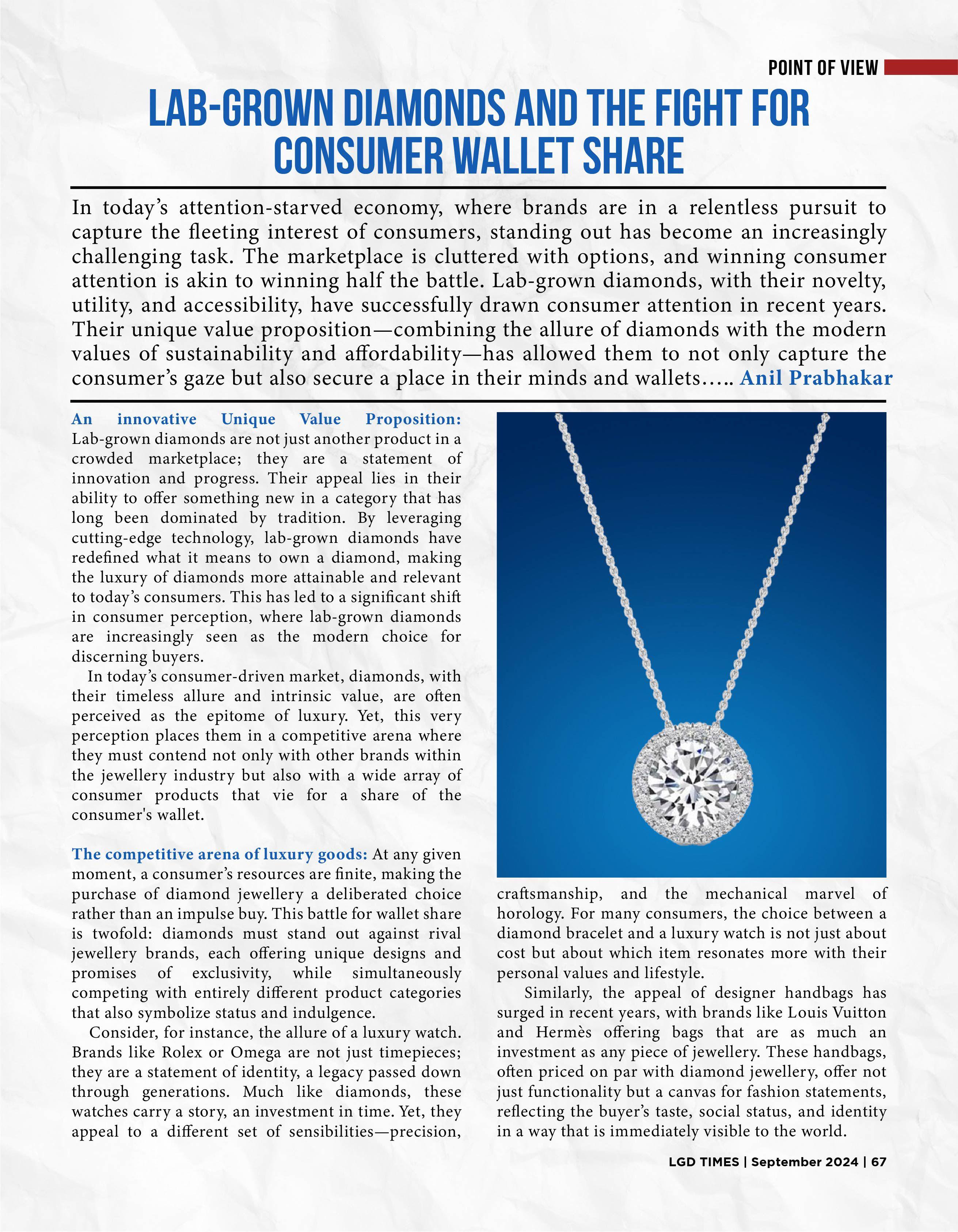 POINT OF VIEW

LAB-GROWN DIAMONDS AND THE FIGHT FOR CONSUMER WALLET SHARE

In today's attention-starved economy, where brands are in a relentless pursuit to capture the fleeting interest of consumers, standing out has become an increasingly challenging task. The marketplace is cluttered with options, and winning consumer attention is akin to winning half the battle. Lab-grown diamonds, with their novelty, utility, and accessibility, have successfully drawn consumer attention in recent years. Their unique value proposition—combining the allure of diamonds with the modern values of sustainability and affordability—has allowed them to not only capture the consumer's gaze but also secure a place in their minds and wallets….. Anil Prabhakar

An innovative Unique Value Proposition: Lab-grown diamonds are not just another product in a crowded marketplace; they are a statement of innovation and progress. Their appeal lies in their ability to offer something new in a category that has long been dominated by tradition. By leveraging cutting-edge technology, lab-grown diamonds have redefined what it means to own a diamond, making the luxury of diamonds more attainable and relevant to today's consumers. This has led to a significant shift in consumer perception, where lab-grown diamonds are increasingly seen as the modern choice for discerning buyers.

In today's consumer-driven market, diamonds, with their timeless allure and intrinsic value, are often perceived as the epitome of luxury. Yet, this very perception places them in a competitive arena where they must contend not only with other brands within the jewellery industry but also with a wide array of consumer products that vie for a share of the consumer's wallet.

The competitive arena of luxury goods: At any given moment, a consumer's resources are finite, making the purchase of diamond jewellery a deliberated choice rather than an impulse buy. This battle for wallet share is twofold: diamonds must stand out against rival jewellery brands, each offering unique designs and promises of exclusivity, while simultaneously competing with entirely different product categories that also symbolize status and indulgence.

Consider, for instance, the allure of a luxury watch. Brands like Rolex or Omega are not just timepieces; they are a statement of identity, a legacy passed down through generations. Much like diamonds, these watches carry a story, an investment in time. Yet, they appeal to a different set of sensibilities—precision, craftsmanship, and the mechanical marvel of horology. For many consumers, the choice between a diamond bracelet and a luxury watch is not just about cost but about which item resonates more with their personal values and lifestyle.

Similarly, the appeal of designer handbags has surged in recent years, with brands like Louis Vuitton and Hermès offering bags that are as much an investment as any piece of jewellery. These handbags, often priced on par with diamond jewellery, offer not just functionality but a canvas for fashion statements, reflecting the buyer's taste, social status, and identity in a way that is immediately visible to the world.

LGD TIMES | September 2024 | 67